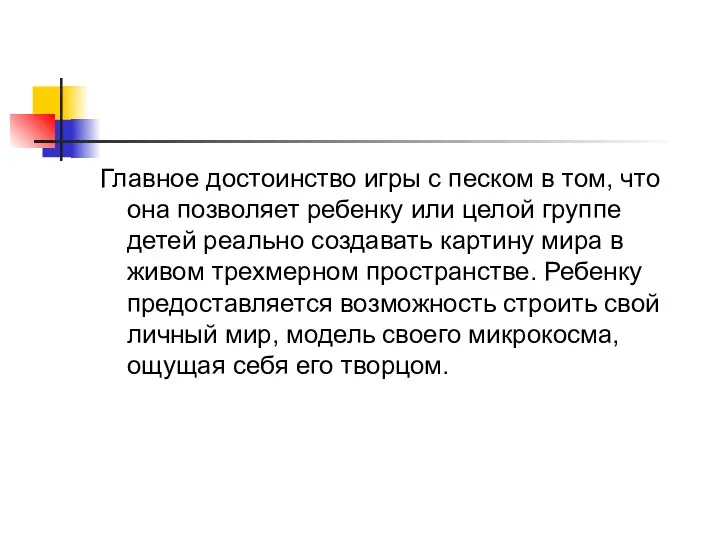 Главное достоинство игры с песком в том, что она позволяет ребенку или целой группе детей реально создавать картину мира в живом трехмерном пространстве. Ребенку предоставляется возможность строить свой личный мир, модель своего микрокосма, ощущая себя его творцом.